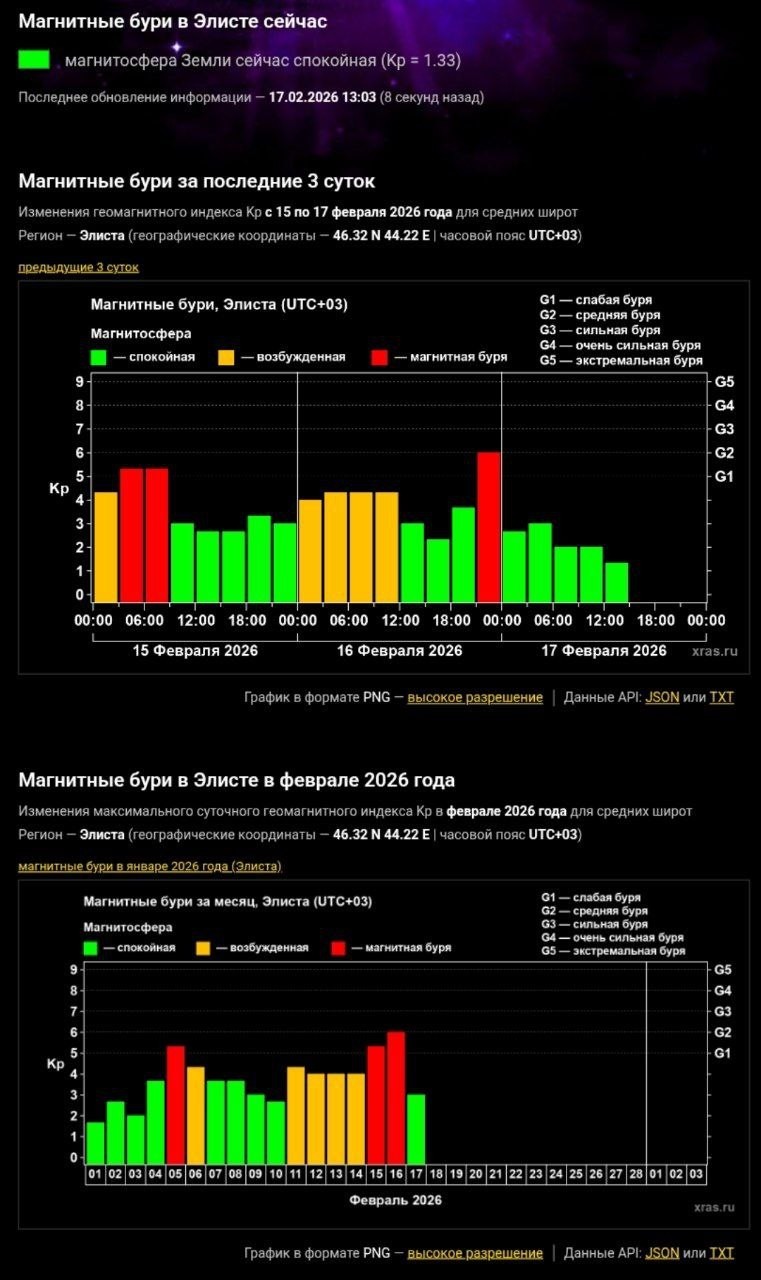 Магнитные бури в Элисте сейчас

магнитосфера Земли сейчас спокойная (Kp = 1.33)

Последнее обновление информации — 17.02.2026 13:03 (8 секунд назад)

Магнитные бури за последние 3 суток

Изменения геомагнитного индекса Kp с 15 по 17 февраля 2026 года для средних широт

Регион — Элиста (географические координаты — 46.32 N 44.22 E | часовой пояс UTC+03)

предыдущие 3 суток

Магнитные бури, Элиста (UTC+03)

Магнитосфера

— спокойная — возбужденная — магнитная буря

G1 — слабая буря
G2 — средняя буря
G3 — сильная буря
G4 — очень сильная буря
G5 — экстремальная буря

Kp

9 8 7 6 5 4 3 2 1 0

G5 G4 G3 G2 G1

00:00 06:00 12:00 18:00 00:00 06:00 12:00 18:00 00:00 06:00 12:00 18:00 00:00

15 Февраля 2026 16 Февраля 2026 17 Февраля 2026

xras.ru

График в формате PNG — высокое разрешение | Данные API: JSON или TXT

Магнитные бури в Элисте в феврале 2026 года

Изменения максимального суточного геомагнитного индекса Kp в феврале 2026 года для средних широт

Регион — Элиста (географические координаты — 46.32 N 44.22 E | часовой пояс UTC+03)

магнитные бури в январе 2026 года (Элиста)

Магнитные бури за месяц, Элиста (UTC+03)

Магнитосфера

— спокойная — возбужденная — магнитная буря

G1 — слабая буря
G2 — средняя буря
G3 — сильная буря
G4 — очень сильная буря
G5 — экстремальная буря

Kp

9 8 7 6 5 4 3 2 1 0

G5 G4 G3 G2 G1

01 02 03 04 05 06 07 08 09 10 11 12 13 14 15 16 17 18 19 20 21 22 23 24 25 26 27 28 01 02 03

Февраль 2026

xras.ru

График в формате PNG — высокое разрешение | Данные API: JSON или TXT